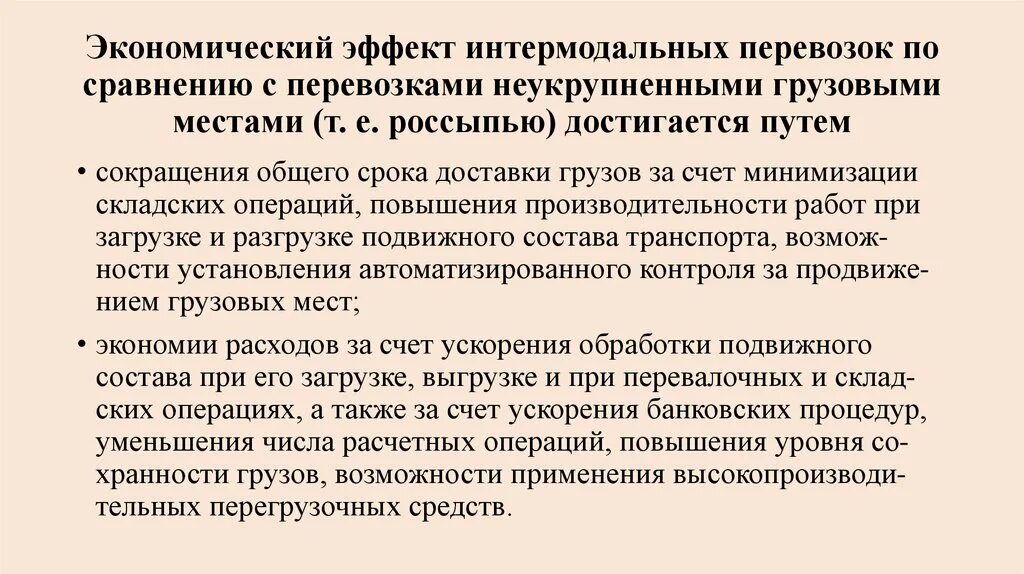 Экономический эффект интермодальных перевозок по сравнению с перевозками неукрупненными грузовыми местами (т. е. россыпью) достигается путем

• сокращения общего срока доставки грузов за счет минимизации складских операций, повышения производительности работ при загрузке и разгрузке подвижного состава транспорта, возможности установления автоматизированного контроля за продвижением грузовых мест;

• экономии расходов за счет ускорения обработки подвижного состава при его загрузке, выгрузке и при перевалочных и складских операциях, а также за счет ускорения банковских процедур, уменьшения числа расчетных операций, повышения уровня сохранности грузов, возможности применения высокопроизводительных перегрузочных средств.